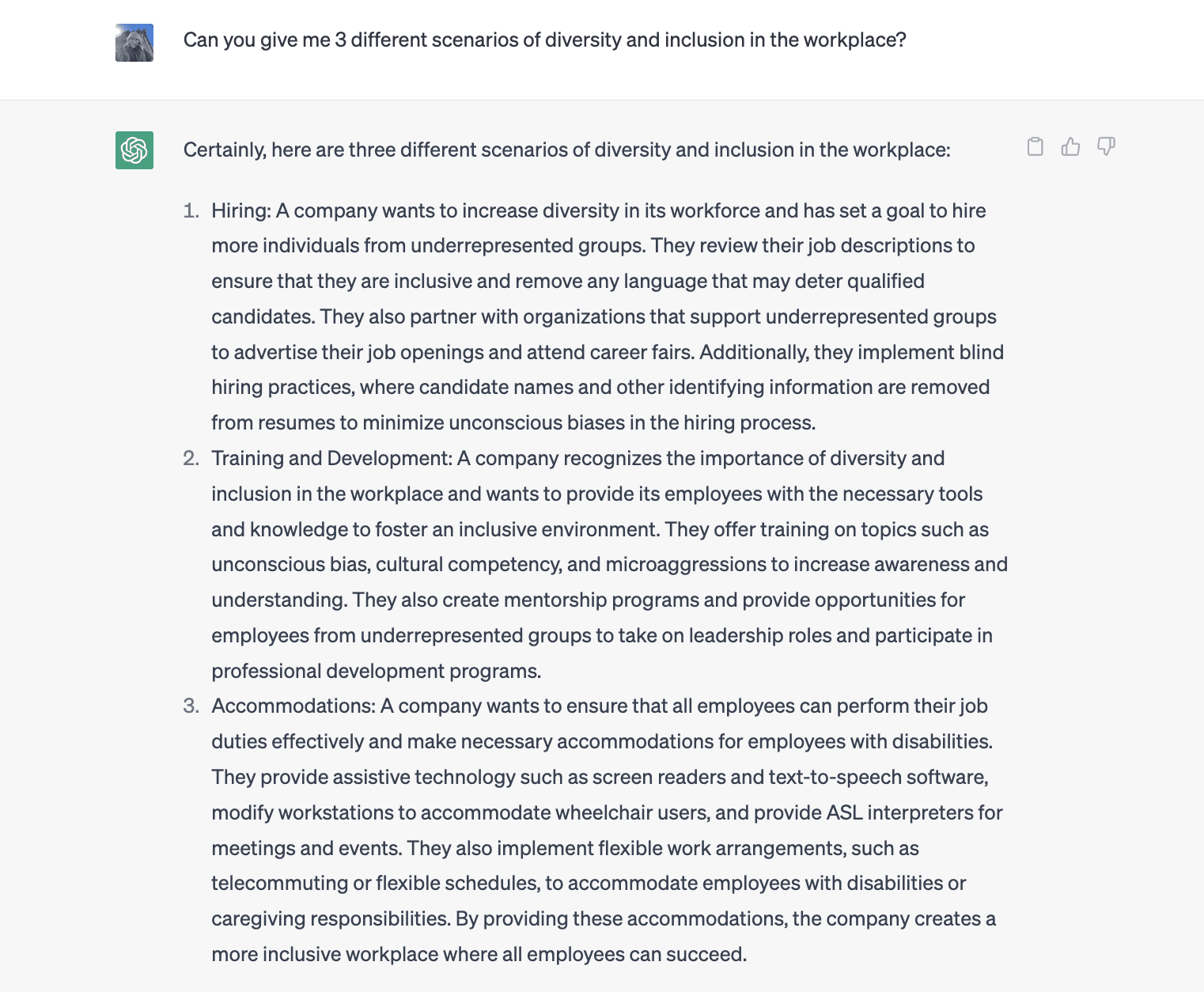 Can you give me 3 different scenarios of diversity and inclusion in the workplace?

Certainly, here are three different scenarios of diversity and inclusion in the workplace:

1. Hiring: A company wants to increase diversity in its workforce and has set a goal to hire more individuals from underrepresented groups. They review their job descriptions to ensure that they are inclusive and remove any language that may deter qualified candidates. They also partner with organizations that support underrepresented groups to advertise their job openings and attend career fairs. Additionally, they implement blind hiring practices, where candidate names and other identifying information are removed from resumes to minimize unconscious biases in the hiring process.
2. Training and Development: A company recognizes the importance of diversity and inclusion in the workplace and wants to provide its employees with the necessary tools and knowledge to foster an inclusive environment. They offer training on topics such as unconscious bias, cultural competency, and microaggressions to increase awareness and understanding. They also create mentorship programs and provide opportunities for employees from underrepresented groups to take on leadership roles and participate in professional development programs.
3. Accommodations: A company wants to ensure that all employees can perform their job duties effectively and make necessary accommodations for employees with disabilities. They provide assistive technology such as screen readers and text-to-speech software, modify workstations to accommodate wheelchair users, and provide ASL interpreters for meetings and events. They also implement flexible work arrangements, such as telecommuting or flexible schedules, to accommodate employees with disabilities or caregiving responsibilities. By providing these accommodations, the company creates a more inclusive workplace where all employees can succeed.